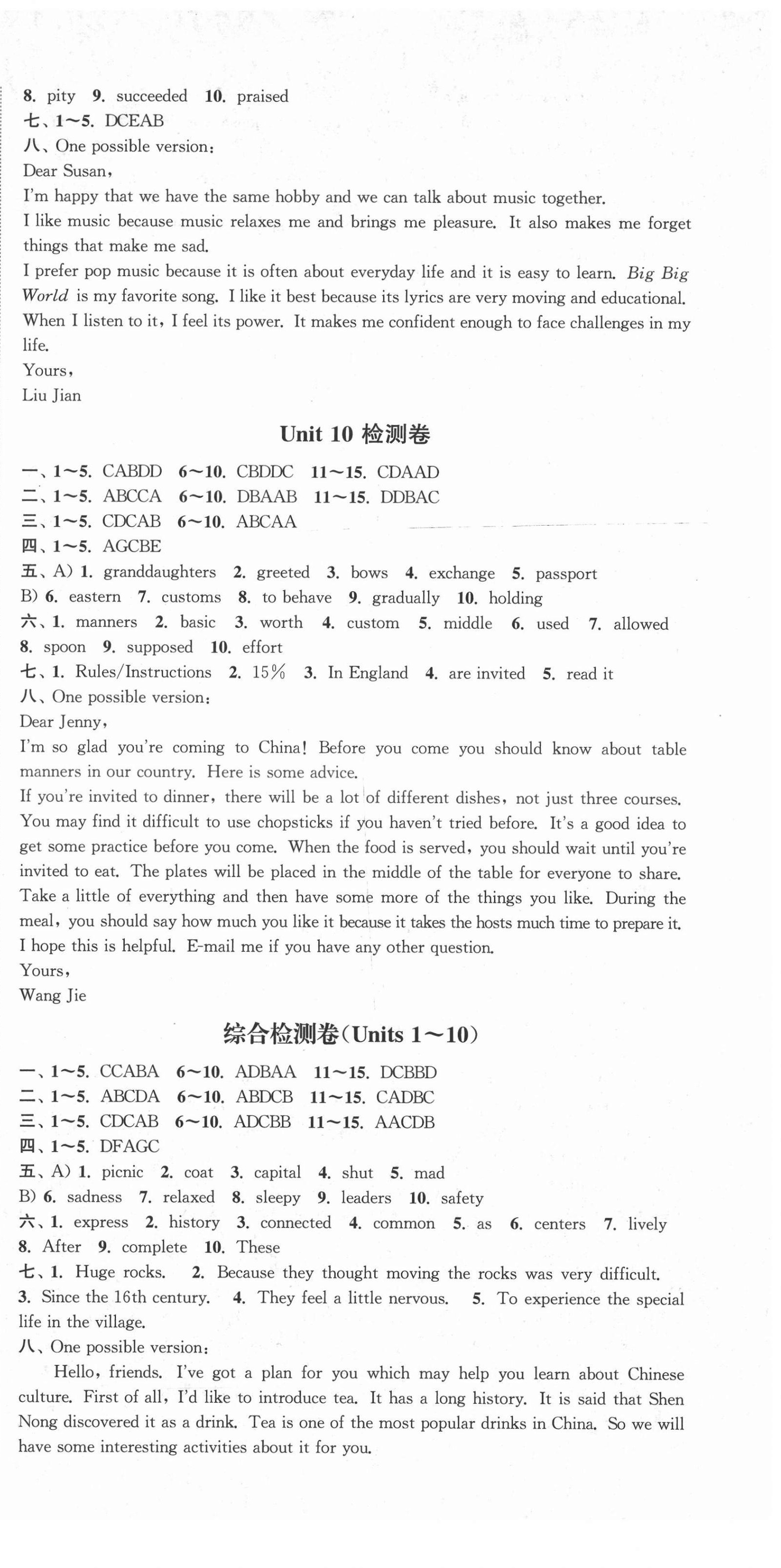 8. pity 9. succeeded 10. praised
七、1～5. DCEAB
八、One possible version:
Dear Susan,
I'm happy that we have the same hobby and we can talk about music together.
I like music because music relaxes me and brings me pleasure. It also makes me forget things that make me sad.
I prefer pop music because it is often about everyday life and it is easy to learn. Big Big World is my favorite song. I like it best because its lyrics are very moving and educational. When I listen to it, I feel its power. It makes me confident enough to face challenges in my life.
Yours,
Liu Jian

Unit 10 检测卷

一、1～5. CABDD 6～10. CBDDC 11～15. CDAAD
二、1～5. ABCCA 6～10. DBAAB 11～15. DDBAC
三、1～5. CDCAB 6～10. ABCAA
四、1～5. AGCBE
五、A) 1. granddaughters 2. greeted 3. bows 4. exchange 5. passport
B) 6. eastern 7. customs 8. to behave 9. gradually 10. holding
六、1. manners 2. basic 3. worth 4. custom 5. middle 6. used 7. allowed 8. spoon 9. supposed 10. effort
七、1. Rules/Instructions 2. 15% 3. In England 4. are invited 5. read it
八、One possible version:
Dear Jenny,
I'm so glad you're coming to China! Before you come you should know about table manners in our country. Here is some advice.
If you're invited to dinner, there will be a lot of different dishes, not just three courses. You may find it difficult to use chopsticks if you haven't tried before. It's a good idea to get some practice before you come. When the food is served, you should wait until you're invited to eat. The plates will be placed in the middle of the table for everyone to share. Take a little of everything and then have some more of the things you like. During the meal, you should say how much you like it because it takes the hosts much time to prepare it.
I hope this is helpful. E-mail me if you have any other question.
Yours,
Wang Jie

综合检测卷(Units 1～10)

一、1～5. CCABA 6～10. ADBAA 11～15. DCBBD
二、1～5. ABCDA 6～10. ABDCB 11～15. CADBC
三、1～5. CDCAB 6～10. ADCBB 11～15. AACDB
四、1～5. DFAGC
五、A) 1. picnic 2. coat 3. capital 4. shut 5. mad
B) 6. sadness 7. relaxed 8. sleepy 9. leaders 10. safety
六、1. express 2. history 3. connected 4. common 5. as 6. centers 7. lively 8. After 9. complete 10. These
七、1. Huge rocks. 2. Because they thought moving the rocks was very difficult. 3. Since the 16th century. 4. They feel a little nervous. 5. To experience the special life in the village.
八、One possible version:
Hello, friends. I've got a plan for you which may help you learn about Chinese culture. First of all, I'd like to introduce tea. It has a long history. It is said that Shen Nong discovered it as a drink. Tea is one of the most popular drinks in China. So we will have some interesting activities about it for you.